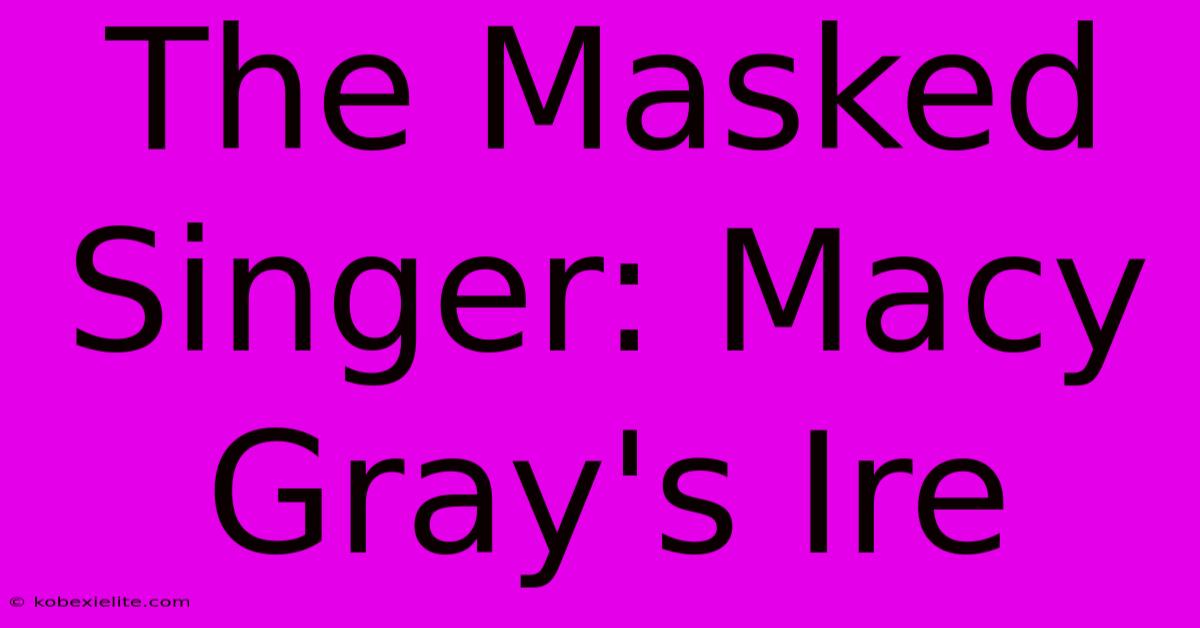 The Masked Singer: Macy Gray's Ire

© kobexielite.com